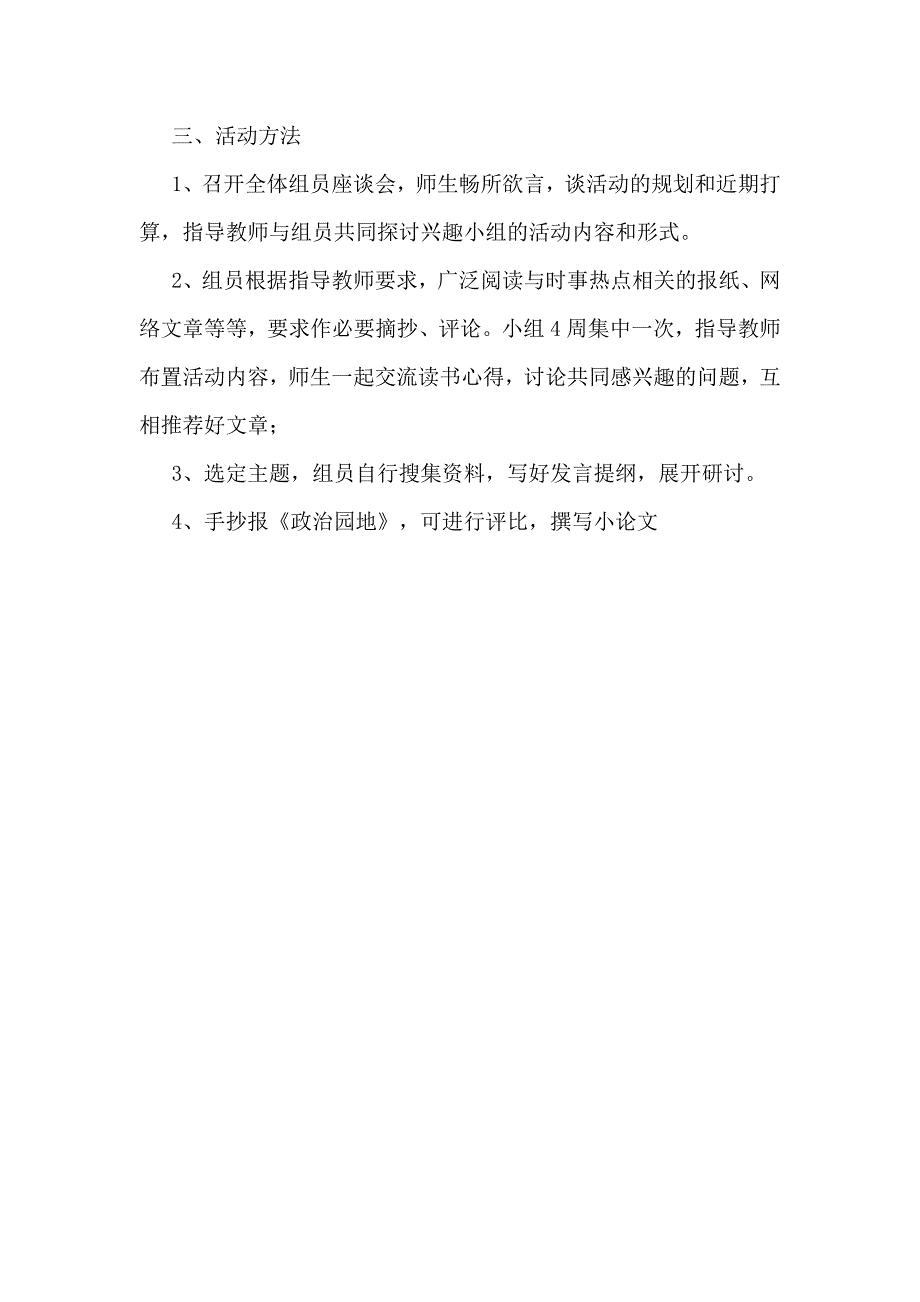 三、活动方法

1、召开全体组员座谈会，师生畅所欲言，谈活动的规划和近期打算，指导教师与组员共同探讨兴趣小组的活动内容和形式。

2、组员根据指导教师要求，广泛阅读与时事热点相关的报纸、网络文章等等，要求作必要摘抄、评论。小组4周集中一次，指导教师布置活动内容，师生一起交流读书心得，讨论共同感兴趣的问题，互相推荐好文章；

3、选定主题，组员自行搜集资料，写好发言提纲，展开研讨。

4、手抄报《政治园地》，可进行评比，撰写小论文